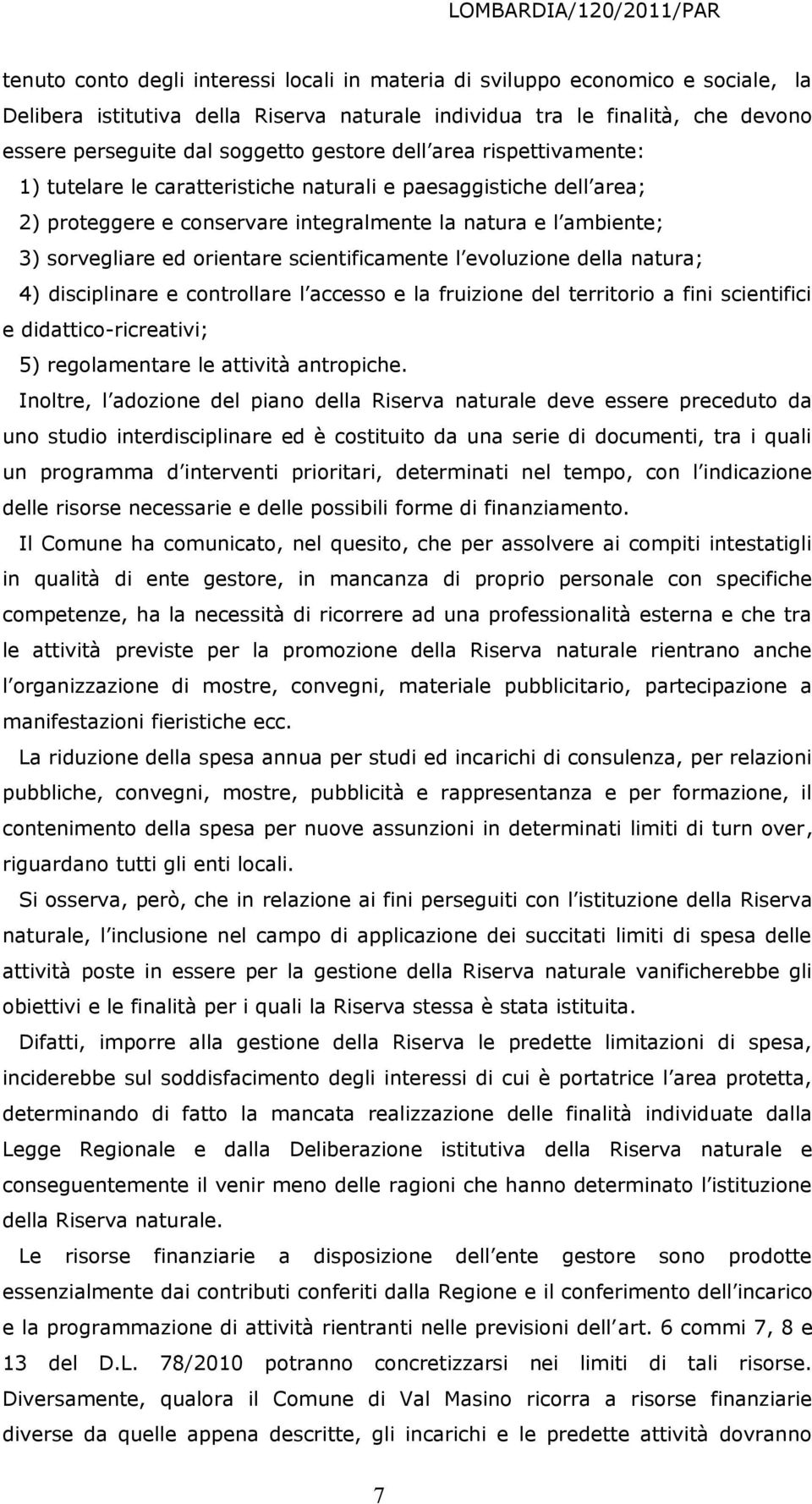 LOMBARDIA/120/2011/PAR

tenuto conto degli interessi locali in materia di sviluppo economico e sociale, la Delibera istitutiva della Riserva naturale individua tra le finalità, che devono essere perseguite dal soggetto gestore dell area rispettivamente:
1) tutelare le caratteristiche naturali e paesaggistiche dell area;
2) proteggere e conservare integralmente la natura e l ambiente;
3) sorvegliare ed orientare scientificamente l evoluzione della natura;
4) disciplinare e controllare l accesso e la fruizione del territorio a fini scientifici e didattico-ricreativi;
5) regolamentare le attività antropiche.
Inoltre, l adozione del piano della Riserva naturale deve essere preceduto da uno studio interdisciplinare ed è costituito da una serie di documenti, tra i quali un programma d interventi prioritari, determinati nel tempo, con l indicazione delle risorse necessarie e delle possibili forme di finanziamento.

Il Comune ha comunicato, nel quesito, che per assolvere ai compiti intestatigli in qualità di ente gestore, in mancanza di proprio personale con specifiche competenze, ha la necessità di ricorrere ad una professionalità esterna e che tra le attività previste per la promozione della Riserva naturale rientrano anche l organizzazione di mostre, convegni, materiale pubblicitario, partecipazione a manifestazioni fieristiche ecc.

La riduzione della spesa annua per studi ed incarichi di consulenza, per relazioni pubbliche, convegni, mostre, pubblicità e rappresentanza e per formazione, il contenimento della spesa per nuove assunzioni in determinati limiti di turn over, riguardano tutti gli enti locali.

Si osserva, però, che in relazione ai fini perseguiti con l istituzione della Riserva naturale, l inclusione nel campo di applicazione dei succitati limiti di spesa delle attività poste in essere per la gestione della Riserva naturale vanificherebbe gli obiettivi e le finalità per i quali la Riserva stessa è stata istituita.

Difatti, imporre alla gestione della Riserva le predette limitazioni di spesa, inciderebbe sul soddisfacimento degli interessi di cui è portatrice l area protetta, determinando di fatto la mancata realizzazione delle finalità individuate dalla Legge Regionale e dalla Deliberazione istitutiva della Riserva naturale e conseguentemente il venir meno delle ragioni che hanno determinato l istituzione della Riserva naturale.

Le risorse finanziarie a disposizione dell ente gestore sono prodotte essenzialmente dai contributi conferiti dalla Regione e il conferimento dell incarico e la programmazione di attività rientranti nelle previsioni dell art. 6 commi 7, 8 e 13 del D.L. 78/2010 potranno concretizzarsi nei limiti di tali risorse. Diversamente, qualora il Comune di Val Masino ricorra a risorse finanziarie diverse da quelle appena descritte, gli incarichi e le predette attività dovranno

7